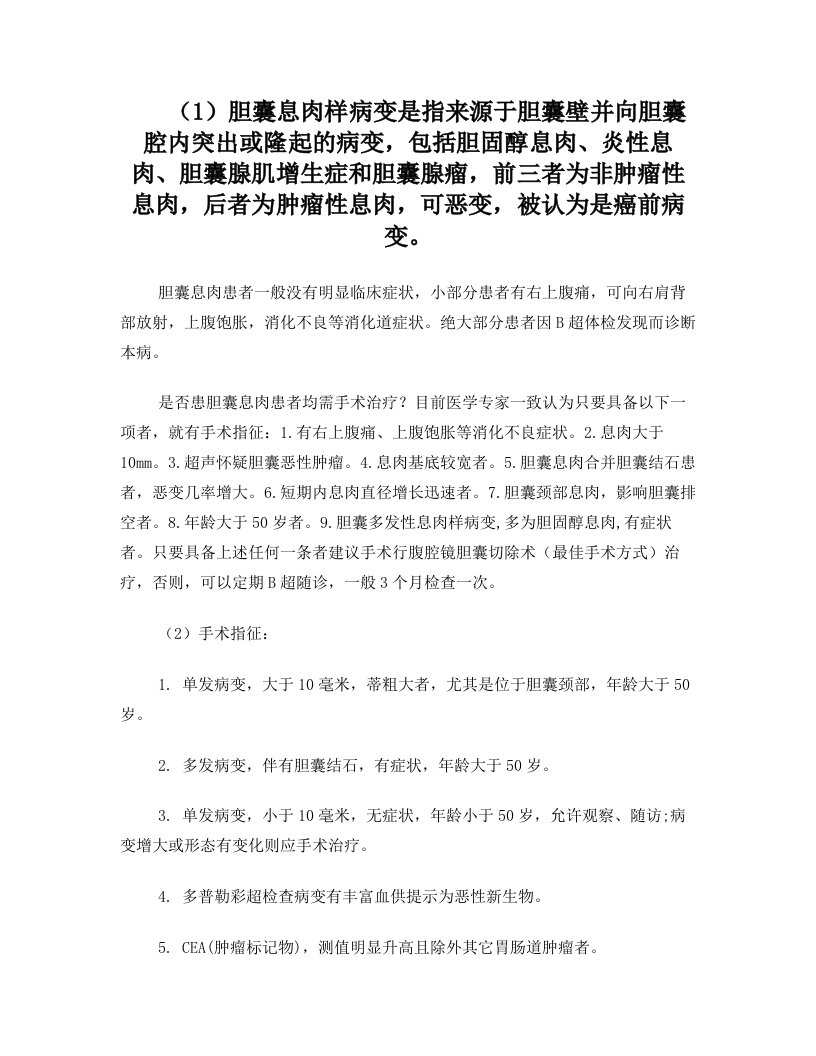 （1）胆囊息肉样病变是指来源于胆囊壁并向胆囊腔内突出或隆起的病变，包括胆固醇息肉、炎性息肉、胆囊腺肌增生症和胆囊腺瘤，前三者为非肿瘤性息肉，后者为肿瘤性息肉，可恶变，被认为是癌前病变。

胆囊息肉患者一般没有明显临床症状，小部分患者有右上腹痛，可向右肩背部放射，上腹饱胀，消化不良等消化道症状。绝大部分患者因B超体检发现而诊断本病。

是否患胆囊息肉患者均需手术治疗？目前医学专家一致认为只要具备以下一项者，就有手术指征：1.有右上腹痛、上腹饱胀等消化不良症状。2.息肉大于10mm。3.超声怀疑胆囊恶性肿瘤。4.息肉基底较宽者。5.胆囊息肉合并胆囊结石患者，恶变几率增大。6.短期内息肉直径增长迅速者。7.胆囊颈部息肉，影响胆囊排空者。8.年龄大于50岁者。9.胆囊多发性息肉样病变,多为胆固醇息肉,有症状者。只要具备上述任何一条者建议手术行腹腔镜胆囊切除术（最佳手术方式）治疗，否则，可以定期B超随诊，一般3个月检查一次。

（2）手术指征：

1. 单发病变，大于10毫米，蒂粗大者，尤其是位于胆囊颈部，年龄大于50岁。

2. 多发病变，伴有胆囊结石，有症状，年龄大于50岁。

3. 单发病变，小于10毫米，无症状，年龄小于50岁，允许观察、随访;病变增大或形态有变化则应手术治疗。

4. 多普勒彩超检查病变有丰富血供提示为恶性新生物。

5. CEA(肿瘤标记物)，测值明显升高且除外其它胃肠道肿瘤者。